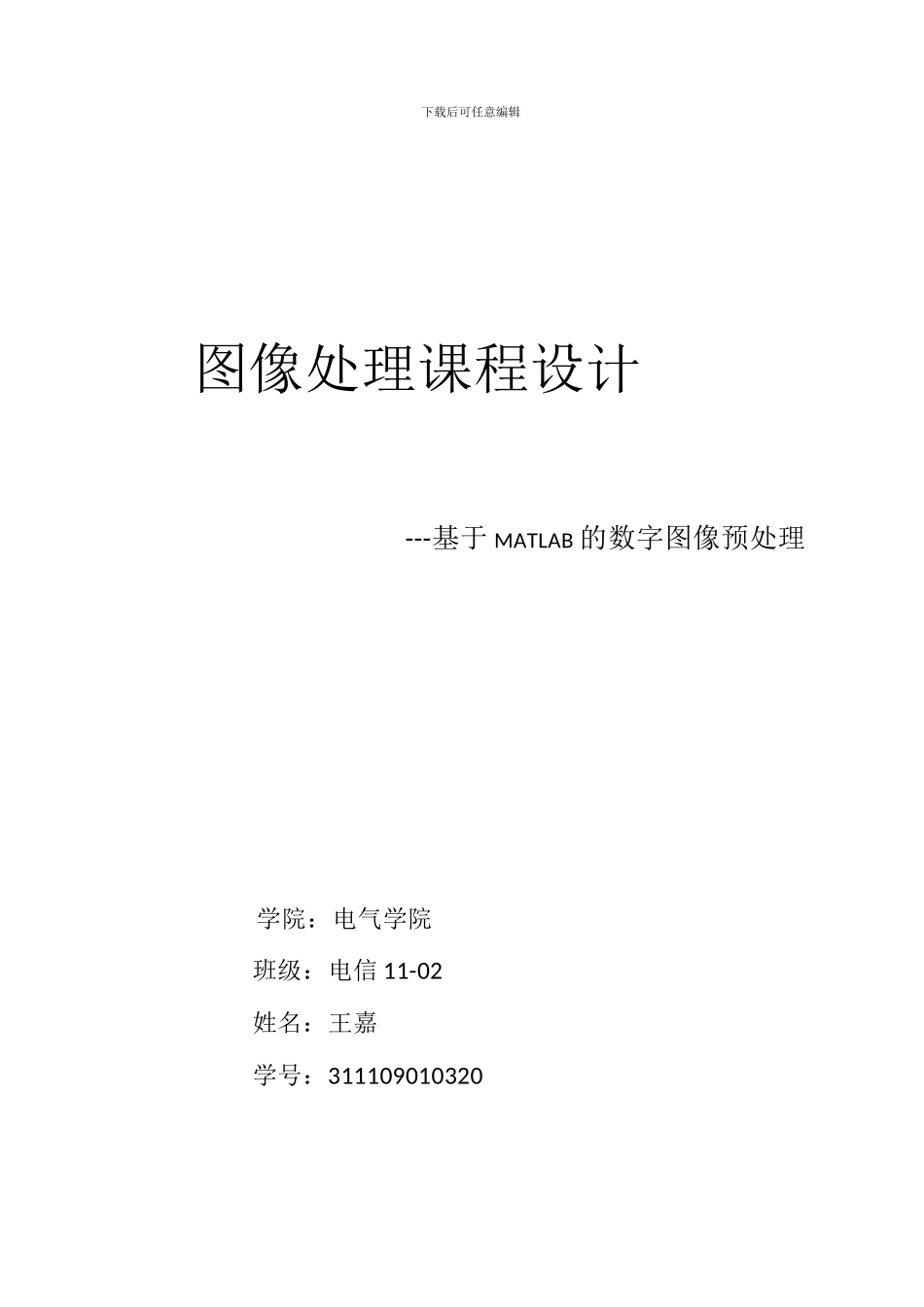 下载后可任意编辑

图像处理课程设计

---基于 MATLAB 的数字图像预处理

学院：电气学院

班级：电信 11-02

姓名：王嘉

学号：311109010320